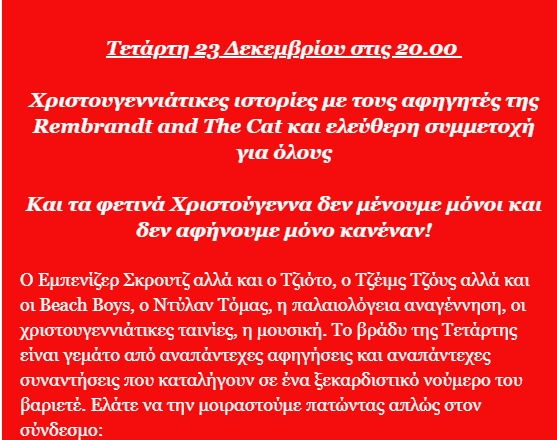 Τετάρτη 23 Δεκεμβρίου στις 20.00

Χριστουγεννιάτικες ιστορίες με τους αφηγητές της Rembrandt and The Cat και ελεύθερη συμμετοχή για όλους

Και τα φετινά Χριστούγεννα δεν μένουμε μόνοι και δεν αφήνουμε μόνο κανέναν!

Ο Εμπενίζερ Σκρουτζ αλλά και ο Τζιότο, ο Τζέιμς Τζόυς αλλά και οι Beach Boys, ο Ντύλαν Τόμας, η παλαιολόγεια αναγέννηση, οι χριστουγεννιάτικες ταινίες, η μουσική. Το βράδυ της Τετάρτης είναι γεμάτο από αναπάντεχες αφηγήσεις και αναπάντεχες συναντήσεις που καταλήγουν σε ένα ξεκαρδιστικό νούμερο του βαριετέ. Ελάτε να την μοιραστούμε πατώντας απλώς στον σύνδεσμο: